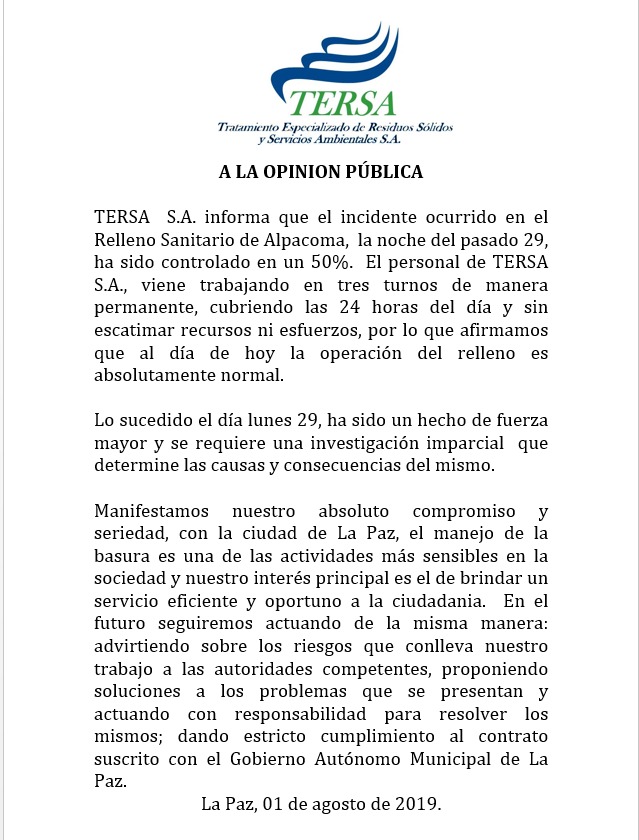 TERSA
Tratamiento Especializado de Residuos Sólidos y Servicios Ambientales S.A.

A LA OPINION PÚBLICA

TERSA S.A. informa que el incidente ocurrido en el Relleno Sanitario de Alpacoma, la noche del pasado 29, ha sido controlado en un 50%. El personal de TERSA S.A., viene trabajando en tres turnos de manera permanente, cubriendo las 24 horas del día y sin escatimar recursos ni esfuerzos, por lo que afirmamos que al día de hoy la operación del relleno es absolutamente normal.

Lo sucedido el día lunes 29, ha sido un hecho de fuerza mayor y se requiere una investigación imparcial que determine las causas y consecuencias del mismo.

Manifestamos nuestro absoluto compromiso y seriedad, con la ciudad de La Paz, el manejo de la basura es una de las actividades más sensibles en la sociedad y nuestro interés principal es el de brindar un servicio eficiente y oportuno a la ciudadania. En el futuro seguiremos actuando de la misma manera: advirtiendo sobre los riesgos que conlleva nuestro trabajo a las autoridades competentes, proponiendo soluciones a los problemas que se presentan y actuando con responsabilidad para resolver los mismos; dando estricto cumplimiento al contrato suscrito con el Gobierno Autónomo Municipal de La Paz.

La Paz, 01 de agosto de 2019.